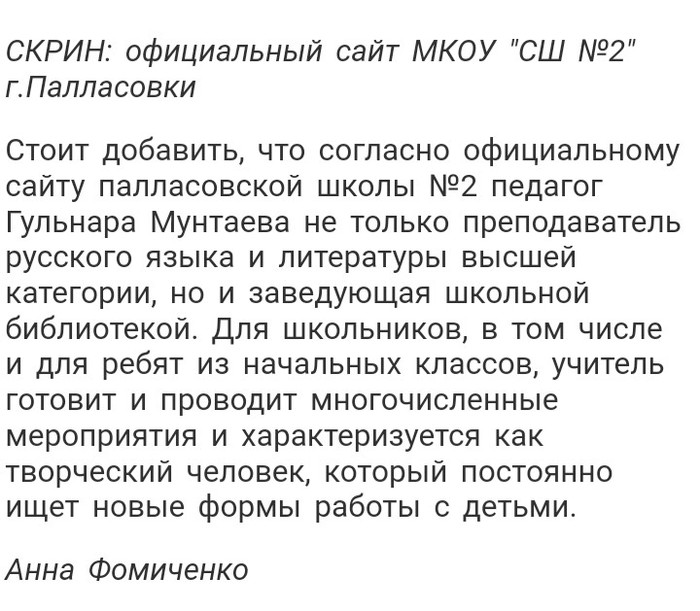 СКРИН: официальный сайт МКОУ "СШ №2" г.Палласовки

Стоит добавить, что согласно официальному сайту палласовской школы №2 педагог Гульнара Мунтаева не только преподаватель русского языка и литературы высшей категории, но и заведующая школьной библиотекой. Для школьников, в том числе и для ребят из начальных классов, учитель готовит и проводит многочисленные мероприятия и характеризуется как творческий человек, который постоянно ищет новые формы работы с детьми.

Анна Фомиченко